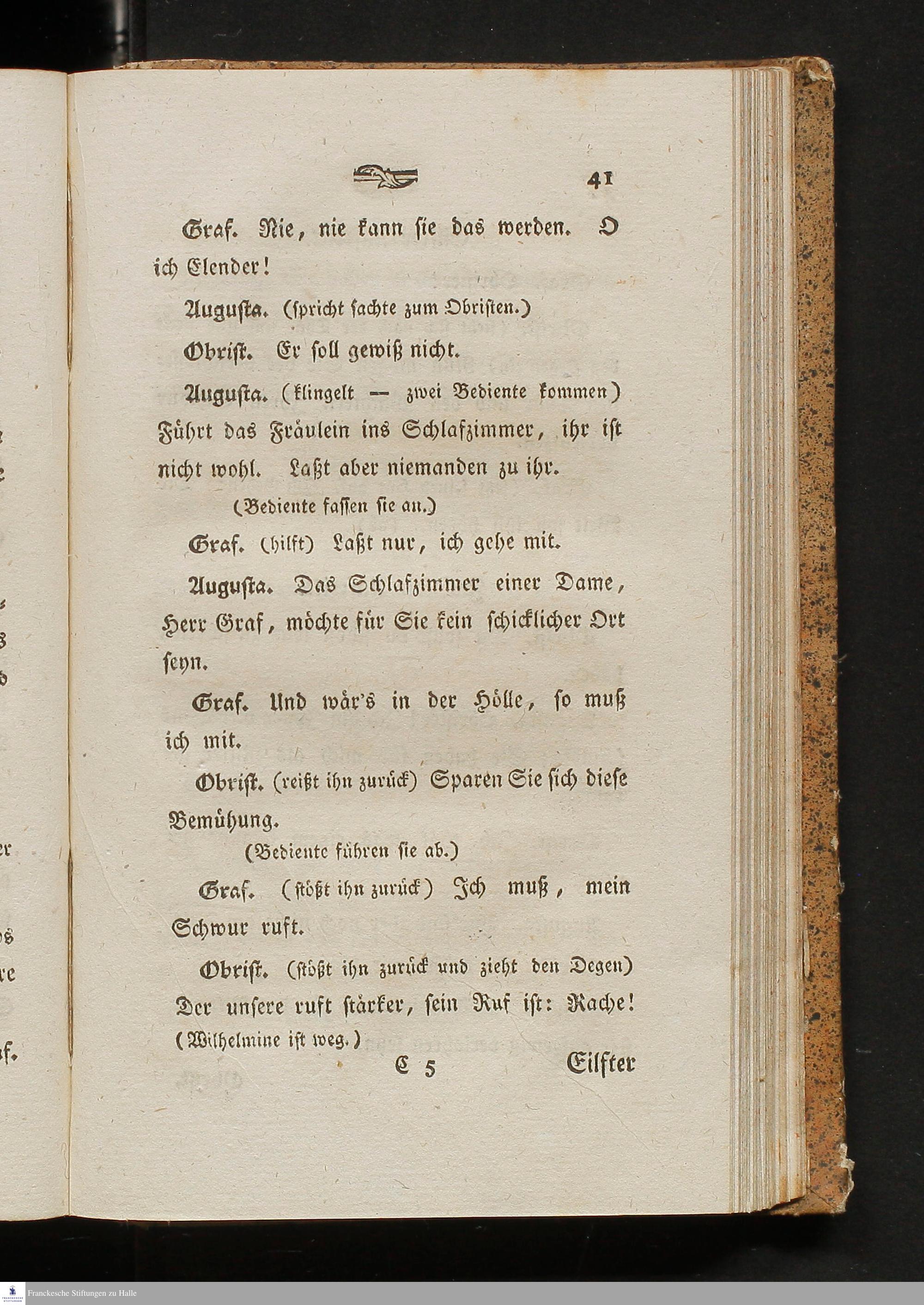 41

Graf. Nie, nie kann sie das werden. O ich Elender!

Augusta. (spricht sachte zum Obristen.)

Obrist. Er soll gewiß nicht.

Augusta. (klingelt — zwei Bediente kommen) Führt das Fräulein ins Schlafzimmer, ihr ist nicht wohl. Laßt aber niemanden zu ihr.

(Bediente fassen sie an.)

Graf. (hilft) Laßt nur, ich gehe mit.

Augusta. Das Schlafzimmer einer Dame, Herr Graf, möchte für Sie kein schicklicher Ort seyn.

Graf. Und wär's in der Hölle, so muß ich mit.

Obrist. (reißt ihn zurück) Sparen Sie sich diese Bemühung.

(Bediente führen sie ab.)

Graf. (stößt ihn zurück) Ich muß, mein Schwur ruft.

Obrist. (stößt ihn zurück und zieht den Degen) Der unsere ruft stärker, sein Ruf ist: Rache! (Wilhelmine ist weg.)

C 5 Eilfter

Franckesche Stiftungen zu Halle